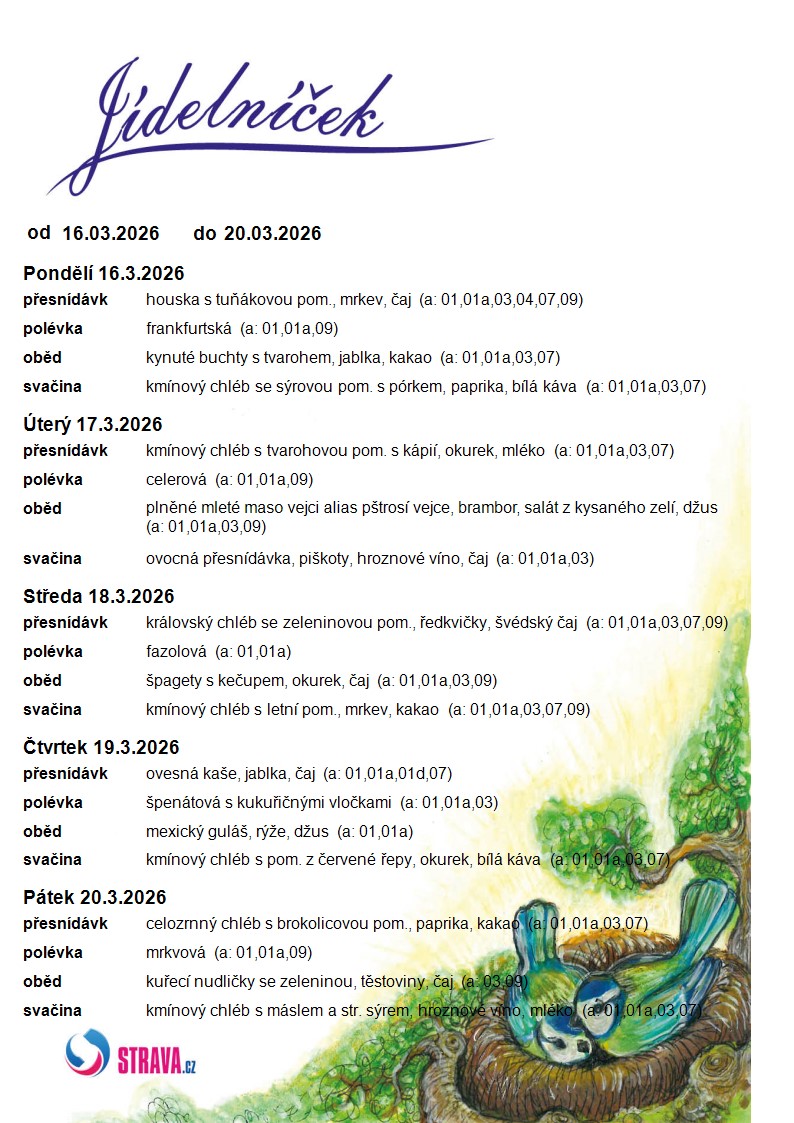 Jídelníček

od 16.03.2026 do 20.03.2026

Pondělí 16.3.2026

| | |
|---|---|
| přesnídávk | houska s tuňákovou pom., mrkev, čaj (a: 01,01a,03,04,07,09) |
| polévka | frankfurtská (a: 01,01a,09) |
| oběd | kynuté buchty s tvarohem, jablka, kakao (a: 01,01a,03,07) |
| svačina | kmínový chléb se sýrovou pom. s pórkem, paprika, bílá káva (a: 01,01a,03,07) |

Úterý 17.3.2026

| | |
|---|---|
| přesnídávk | kmínový chléb s tvarohovou pom. s kápií, okurek, mléko (a: 01,01a,03,07) |
| polévka | celerová (a: 01,01a,09) |
| oběd | plněné mleté maso vejci alias pštrosí vejce, brambor, salát z kysaného zelí, džus (a: 01,01a,03,09) |
| svačina | ovocná přesnídávka, piškoty, hroznové víno, čaj (a: 01,01a,03) |

Středa 18.3.2026

| | |
|---|---|
| přesnídávk | královský chléb se zeleninovou pom., ředkvičky, švédský čaj (a: 01,01a,03,07,09) |
| polévka | fazolová (a: 01,01a) |
| oběd | špagety s kečupem, okurek, čaj (a: 01,01a,03,09) |
| svačina | kmínový chléb s letní pom., mrkev, kakao (a: 01,01a,03,07,09) |

Čtvrtek 19.3.2026

| | |
|---|---|
| přesnídávk | ovesná kaše, jablka, čaj (a: 01,01a,01d,07) |
| polévka | špenátová s kukuřičnými vločkami (a: 01,01a,03) |
| oběd | mexický guláš, rýže, džus (a: 01,01a) |
| svačina | kmínový chléb s pom. z červené řepy, okurek, bílá káva (a: 01,01a,03,07) |

Pátek 20.3.2026

| | |
|---|---|
| přesnídávk | celozrnný chléb s brokolicovou pom., paprika, kakao (a: 01,01a,03,07) |
| polévka | mrkvová (a: 01,01a,09) |
| oběd | kuřecí nudličky se zeleninou, těstoviny, čaj (a: 03,09) |
| svačina | kmínový chléb s máslem a str. sýrem, hroznové víno, mléko (a: 01,01a,03,07) |

STRAVA.cz